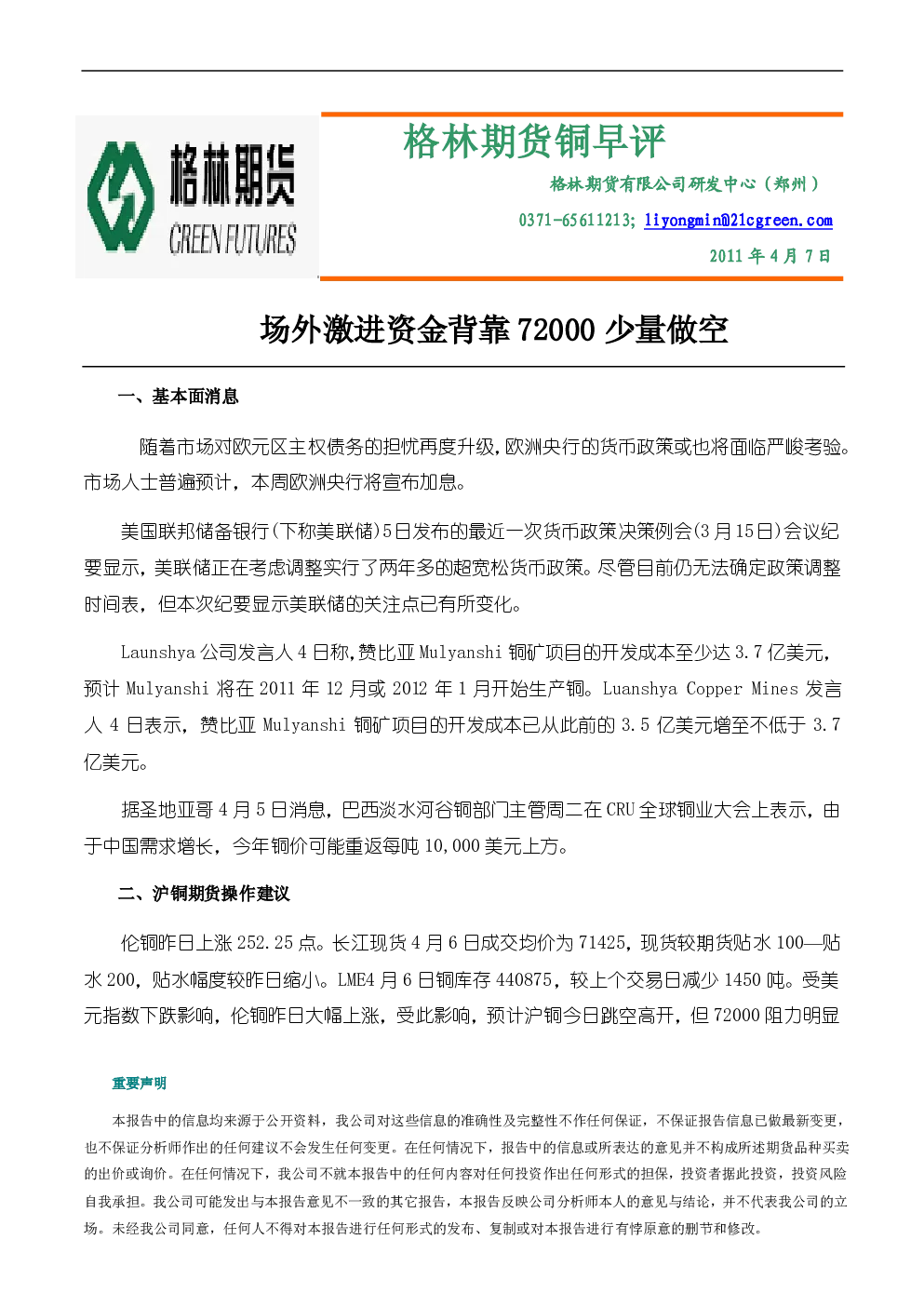 格林期货
GREEN FUTURES

格林期货铜早评

格林期货有限公司研发中心（郑州）

0371-65611213; liyongmin@21cgreen.com

2011年4月7日

场外激进资金背靠72000少量做空

一、基本面消息

随着市场对欧元区主权债务的担忧再度升级,欧洲央行的货币政策或也将面临严峻考验。市场人士普遍预计，本周欧洲央行将宣布加息。

美国联邦储备银行(下称美联储)5日发布的最近一次货币政策决策例会(3月15日)会议纪要显示，美联储正在考虑调整实行了两年多的超宽松货币政策。尽管目前仍无法确定政策调整时间表，但本次纪要显示美联储的关注点已有所变化。

Launshya公司发言人4日称,赞比亚Mulyanshi铜矿项目的开发成本至少达3.7亿美元，预计Mulyanshi将在2011年12月或2012年1月开始生产铜。Luanshya Copper Mines发言人4日表示，赞比亚Mulyanshi铜矿项目的开发成本已从此前的3.5亿美元增至不低于3.7亿美元。

据圣地亚哥4月5日消息，巴西淡水河谷铜部门主管周二在CRU全球铜业大会上表示，由于中国需求增长，今年铜价可能重返每吨10,000美元上方。

二、沪铜期货操作建议

伦铜昨日上涨252.25点。长江现货4月6日成交均价为71425，现货较期货贴水100—贴水200，贴水幅度较昨日缩小。LME4月6日铜库存440875，较上个交易日减少1450吨。受美元指数下跌影响，伦铜昨日大幅上涨，受此影响，预计沪铜今日跳空高开，但72000阻力明显

重要声明

本报告中的信息均来源于公开资料，我公司对这些信息的准确性及完整性不作任何保证，不保证报告信息已做最新变更，也不保证分析师作出的任何建议不会发生任何变更。在任何情况下，报告中的信息或所表达的意见并不构成所述期货品种买卖的出价或询价。在任何情况下，我公司不就本报告中的任何内容对任何投资作出任何形式的担保，投资者据此投资，投资风险自我承担。我公司可能发出与本报告意见不一致的其它报告，本报告反映公司分析师本人的意见与结论，并不代表我公司的立场。未经我公司同意，任何人不得对本报告进行任何形式的发布、复制或对本报告进行有悖原意的删节和修改。